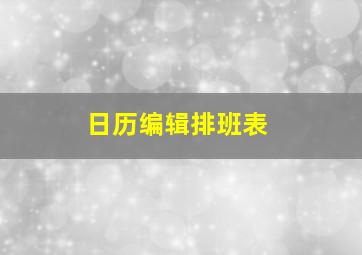 日历编辑排班表